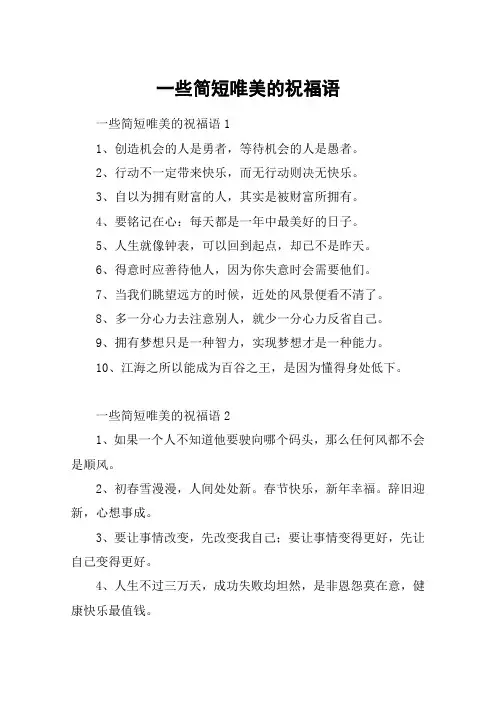 一些简短唯美的祝福语

一些简短唯美的祝福语 1

1、创造机会的人是勇者，等待机会的人是愚者。

2、行动不一定带来快乐，而无行动则决无快乐。

3、自以为拥有财富的人，其实是被财富所拥有。

4、要铭记在心：每天都是一年中最美好的日子。

5、人生就像钟表，可以回到起点，却已不是昨天。

6、得意时应善待他人，因为你失意时会需要他们。

7、当我们眺望远方的时候，近处的风景便看不清了。

8、多一分心力去注意别人，就少一分心力反省自己。

9、拥有梦想只是一种智力，实现梦想才是一种能力。

10、江海之所以能成为百谷之王，是因为懂得身处低下。

一些简短唯美的祝福语 2

1、如果一个人不知道他要驶向哪个码头，那么任何风都不会是顺风。

2、初春雪漫漫，人间处处新。春节快乐，新年幸福。辞旧迎新，心想事成。

3、要让事情改变，先改变我自己；要让事情变得更好，先让自己变得更好。

4、人生不过三万天，成功失败均坦然，是非恩怨莫在意，健康快乐最值钱。